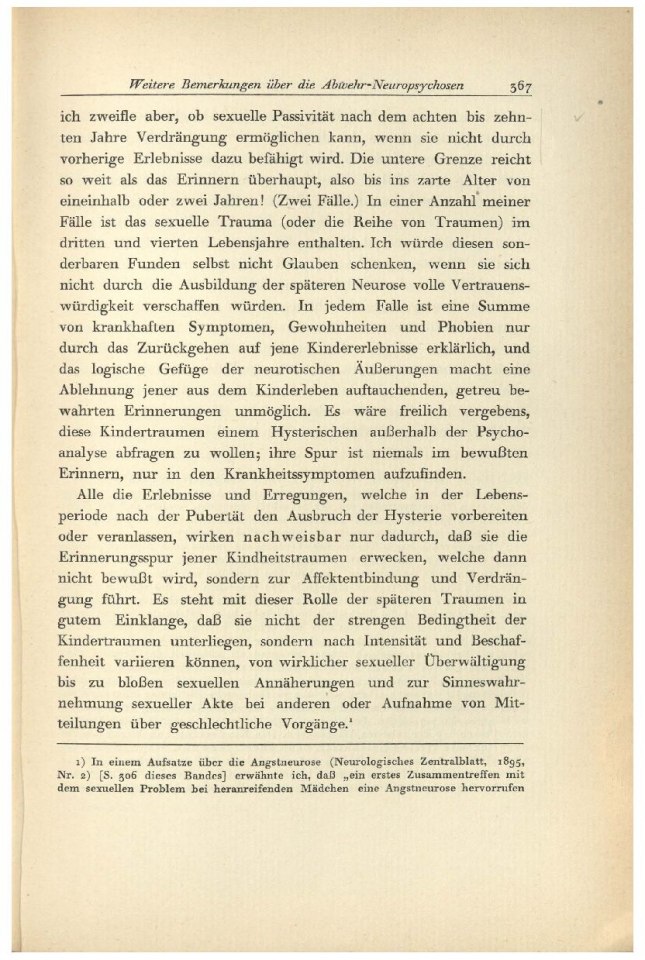 Weitere Bemerkungen über die Abwehr-Neuropsychosen 367

ich zweifle aber, ob sexuelle Passivität nach dem achten bis zehnten Jahre Verdrängung ermöglichen kann, wenn sie nicht durch vorherige Erlebnisse dazu befähigt wird. Die untere Grenze reicht so weit als das Erinnern überhaupt, also bis ins zarte Alter von eineinhalb oder zwei Jahren! (Zwei Fälle.) In einer Anzahl meiner Fälle ist das sexuelle Trauma (oder die Reihe von Traumen) im dritten und vierten Lebensjahre enthalten. Ich würde diesen sonderbaren Funden selbst nicht Glauben schenken, wenn sie sich nicht durch die Ausbildung der späteren Neurose volle Vertrauenswürdigkeit verschaffen würden. In jedem Falle ist eine Summe von krankhaften Symptomen, Gewohnheiten und Phobien nur durch das Zurückgehen auf jene Kindererlebnisse erklärlich, und das logische Gefüge der neurotischen Äußerungen macht eine Ablehnung jener aus dem Kinderleben auftauchenden, getreu bewahrten Erinnerungen unmöglich. Es wäre freilich vergebens, diese Kindertraumen einem Hysterischen außerhalb der Psychoanalyse abfragen zu wollen; ihre Spur ist niemals im bewußten Erinnern, nur in den Krankheitssymptomen aufzufinden.

Alle die Erlebnisse und Erregungen, welche in der Lebensperiode nach der Pubertät den Ausbruch der Hysterie vorbereiten oder veranlassen, wirken nachweisbar nur dadurch, daß sie die Erinnerungsspur jener Kindheitstraumen erwecken, welche dann nicht bewußt wird, sondern zur Affektentbindung und Verdrängung führt. Es steht mit dieser Rolle der späteren Traumen in gutem Einklange, daß sie nicht der strengen Bedingtheit der Kindertraumen unterliegen, sondern nach Intensität und Beschaffenheit variieren können, von wirklicher sexueller Überwältigung bis zu bloßen sexuellen Annäherungen und zur Sinneswahrnehmung sexueller Akte bei anderen oder Aufnahme von Mitteilungen über geschlechtliche Vorgänge.¹

1) In einem Aufsatze über die Angstneurose (Neurologisches Zentralblatt, 1895, Nr. 2) [S. 306 dieses Bandes] erwähnte ich, daß „ein erstes Zusammentreffen mit dem sexuellen Problem bei heranreifenden Mädchen eine Angstneurose hervorrufen